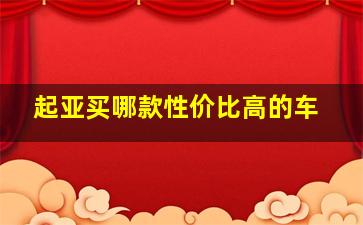 起亚买哪款性价比高的车